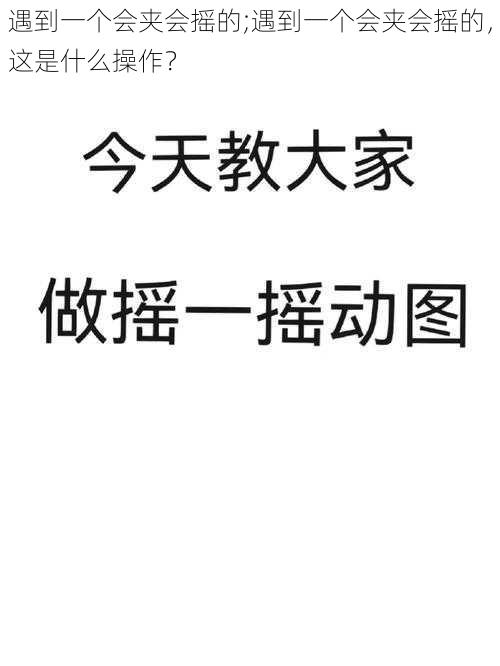 遇到一个会夹会摇的;遇到一个会夹会摇的，这是什么操作?

今天教大家

做摇一摇动图